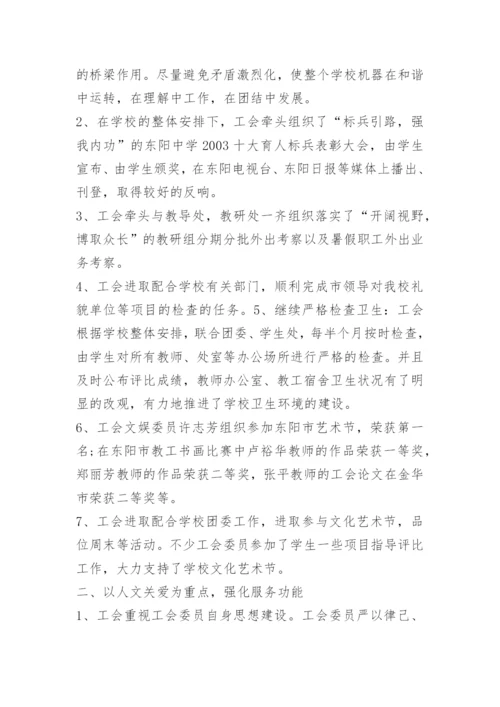 的桥梁作用。尽量避免矛盾激烈化，使整个学校机器在和谐中运转，在理解中工作，在团结中发展。

2、在学校的整体安排下，工会牵头组织了“标兵引路，强我内功”的东阳中学 2003 十大育人标兵表彰大会，由学生宣布、由学生颁奖，在东阳电视台、东阳日报等媒体上播出、刊登，取得较好的反响。

3、工会牵头与教导处，教研处一齐组织落实了“开阔视野，博取众长”的教研组分期分批外出考察以及暑假职工外出业务考察。

4、工会进取配合学校有关部门，顺利完成市领导对我校礼貌单位等项目的检查的任务。5、继续严格检查卫生：工会根据学校整体安排，联合团委、学生处，每半个月按时检查，由学生对所有教师、处室等办公场所进行严格的检查。并且及时公布评比成绩，教师办公室、教工宿舍卫生状况有了明显的改观，有力地推进了学校卫生环境的建设。

6、工会文娱委员许志芳组织参加东阳市艺术节，荣获第一名;在东阳市教工书画比赛中卢裕华教师的作品荣获一等奖，郑丽芳教师的作品荣获二等奖，张平教师的工会论文在金华市荣获二等奖等。

7、工会进取配合学校团委工作，进取参与文化艺术节，品位周末等活动。不少工会委员参加了学生一些项目指导评比工作，大力支持了学校文化艺术节。

二、以人文关爱为重点，强化服务功能

1、工会重视工会委员自身思想建设。工会委员严以律己、